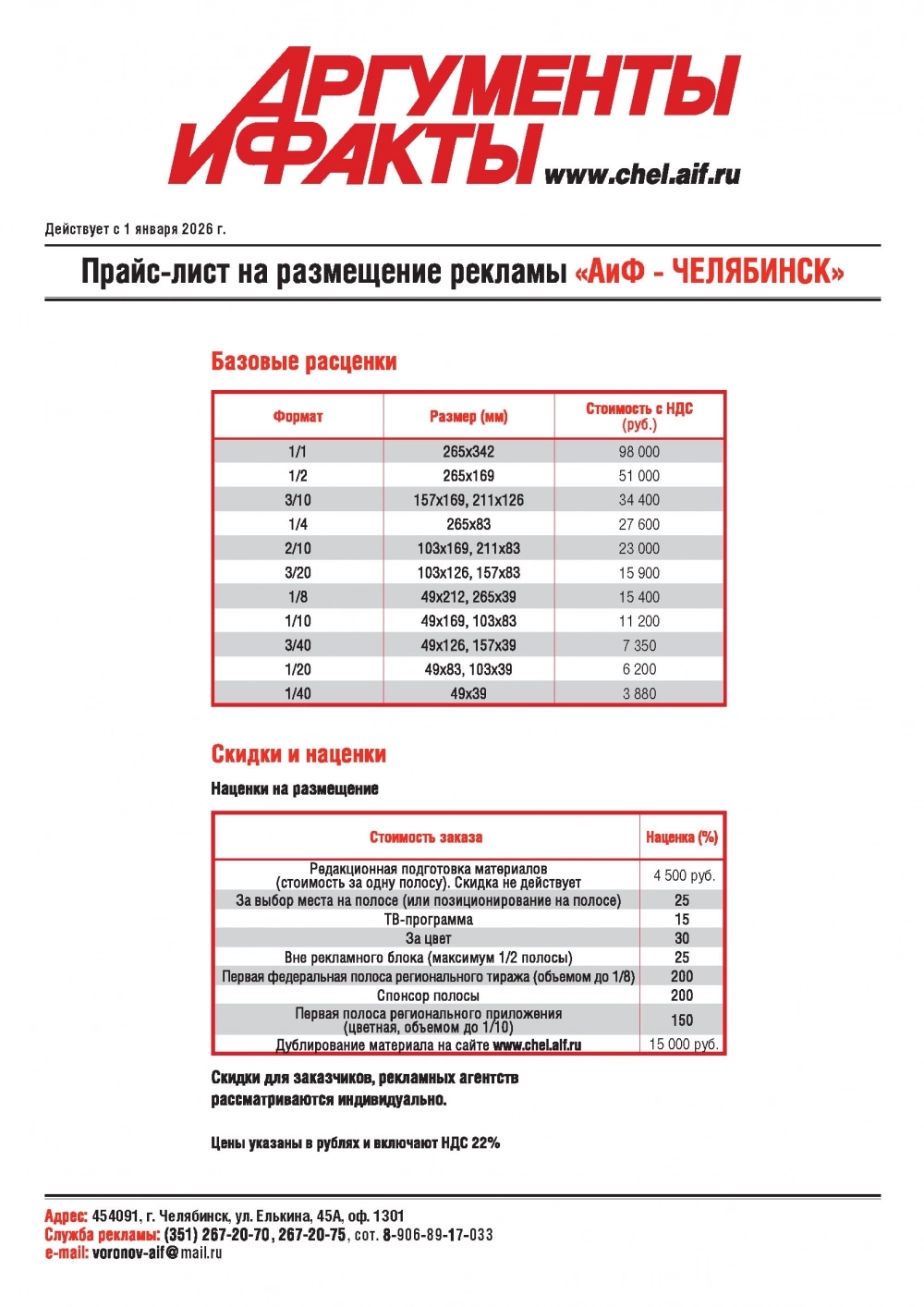 АРГУМЕНТЫ И ФАКТЫ www.chel.aif.ru

Действует с 1 января 2026 г.

Прайс-лист на размещение рекламы «АиФ - ЧЕЛЯБИНСК»

Базовые расценки

| Формат | Размер (мм) | Стоимость с НДС (руб.) |
|---|---|---|
| 1/1 | 265x342 | 98 000 |
| 1/2 | 265x169 | 51 000 |
| 3/10 | 157x169, 211x126 | 34 400 |
| 1/4 | 265x83 | 27 600 |
| 2/10 | 103x169, 211x83 | 23 000 |
| 3/20 | 103x126, 157x83 | 15 900 |
| 1/8 | 49x212, 265x39 | 15 400 |
| 1/10 | 49x169, 103x83 | 11 200 |
| 3/40 | 49x126, 157x39 | 7 350 |
| 1/20 | 49x83, 103x39 | 6 200 |
| 1/40 | 49x39 | 3 880 |

Скидки и наценки

Наценки на размещение

| Стоимость заказа | Наценка (%) |
|---|---|
| Редакционная подготовка материалов (стоимость за одну полосу). Скидка не действует | 4 500 руб. |
| За выбор места на полосе (или позиционирование на полосе) | 25 |
| ТВ-программа | 15 |
| За цвет | 30 |
| Вне рекламного блока (максимум 1/2 полосы) | 25 |
| Первая федеральная полоса регионального тиража (объемом до 1/8) | 200 |
| Спонсор полосы | 200 |
| Первая полоса регионального приложения (цветная, объемом до 1/10) | 150 |
| Дублирование материала на сайте www.chel.aif.ru | 15 000 руб. |

Скидки для заказчиков, рекламных агентств рассматриваются индивидуально.

Цены указаны в рублях и включают НДС 22%

Адрес: 454091, г. Челябинск, ул. Елькина, 45А, оф. 1301
Служба рекламы: (351) 267-20-70, 267-20-75, сот. 8-906-89-17-033
e-mail: voronov-aif@mail.ru